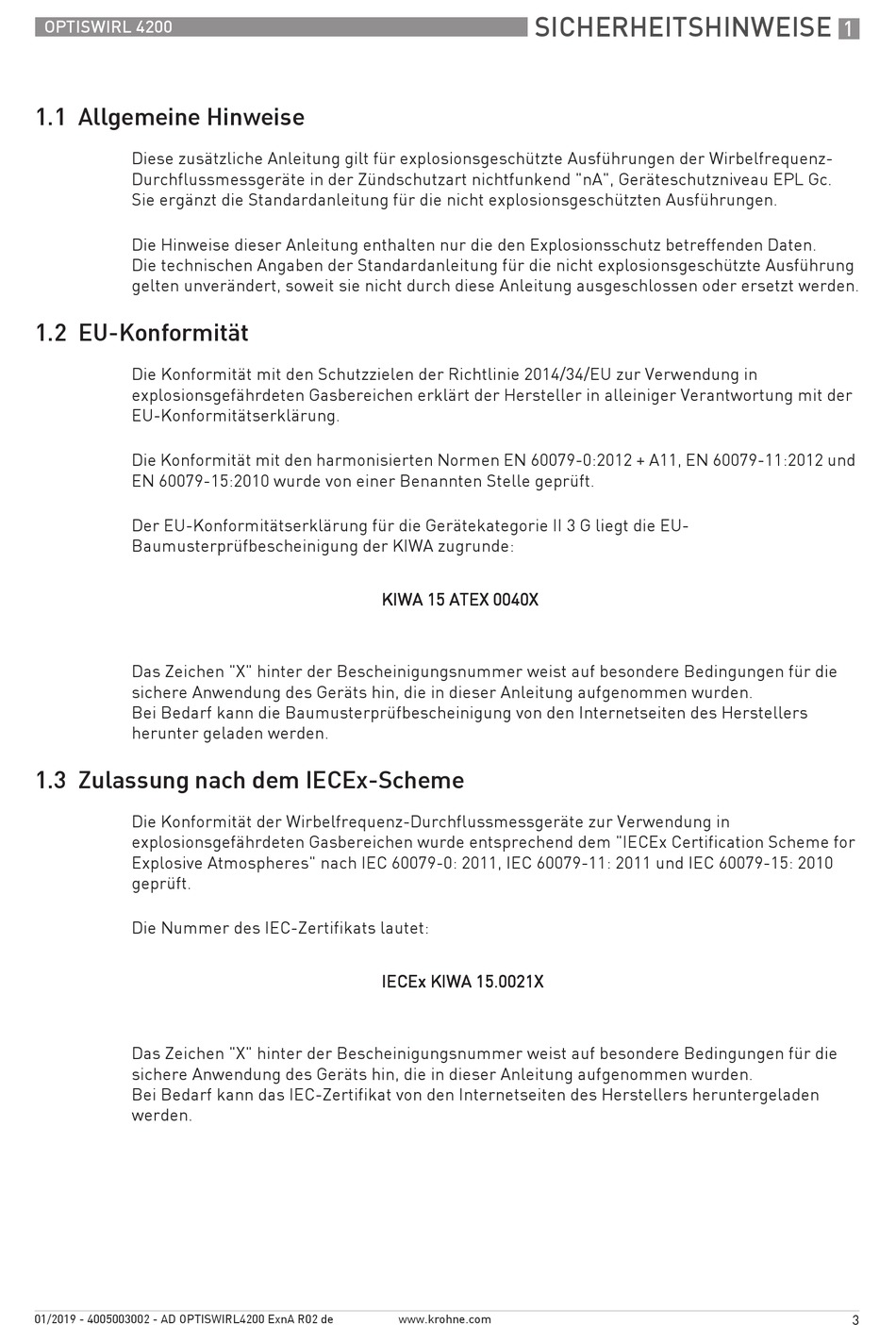 OPTISWIRL 4200

SICHERHEITSHINWEISE 1

1.1 Allgemeine Hinweise

Diese zusätzliche Anleitung gilt für explosionsgeschützte Ausführungen der Wirbelfrequenz-Durchflussmessgeräte in der Zündschutzart nichtfunkend "nA", Geräteschutzniveau EPL Gc. Sie ergänzt die Standardanleitung für die nicht explosionsgeschützten Ausführungen.

Die Hinweise dieser Anleitung enthalten nur die den Explosionsschutz betreffenden Daten. Die technischen Angaben der Standardanleitung für die nicht explosionsgeschützte Ausführung gelten unverändert, soweit sie nicht durch diese Anleitung ausgeschlossen oder ersetzt werden.

1.2 EU-Konformität

Die Konformität mit den Schutzzielen der Richtlinie 2014/34/EU zur Verwendung in explosionsgefährdeten Gasbereichen erklärt der Hersteller in alleiniger Verantwortung mit der EU-Konformitätserklärung.

Die Konformität mit den harmonisierten Normen EN 60079-0:2012 + A11, EN 60079-11:2012 und EN 60079-15:2010 wurde von einer Benannten Stelle geprüft.

Der EU-Konformitätserklärung für die Gerätekategorie II 3 G liegt die EU-Baumusterprüfbescheinigung der KIWA zugrunde:

KIWA 15 ATEX 0040X

Das Zeichen "X" hinter der Bescheinigungsnummer weist auf besondere Bedingungen für die sichere Anwendung des Geräts hin, die in dieser Anleitung aufgenommen wurden.
Bei Bedarf kann die Baumusterprüfbescheinigung von den Internetseiten des Herstellers herunter geladen werden.

1.3 Zulassung nach dem IECEx-Scheme

Die Konformität der Wirbelfrequenz-Durchflussmessgeräte zur Verwendung in explosionsgefährdeten Gasbereichen wurde entsprechend dem "IECEx Certification Scheme for Explosive Atmospheres" nach IEC 60079-0: 2011, IEC 60079-11: 2011 und IEC 60079-15: 2010 geprüft.

Die Nummer des IEC-Zertifikats lautet:

IECEx KIWA 15.0021X

Das Zeichen "X" hinter der Bescheinigungsnummer weist auf besondere Bedingungen für die sichere Anwendung des Geräts hin, die in dieser Anleitung aufgenommen wurden.
Bei Bedarf kann das IEC-Zertifikat von den Internetseiten des Herstellers heruntergeladen werden.

01/2019 - 4005003002 - AD OPTISWIRL4200 ExnA R02 de www.krohne.com 3